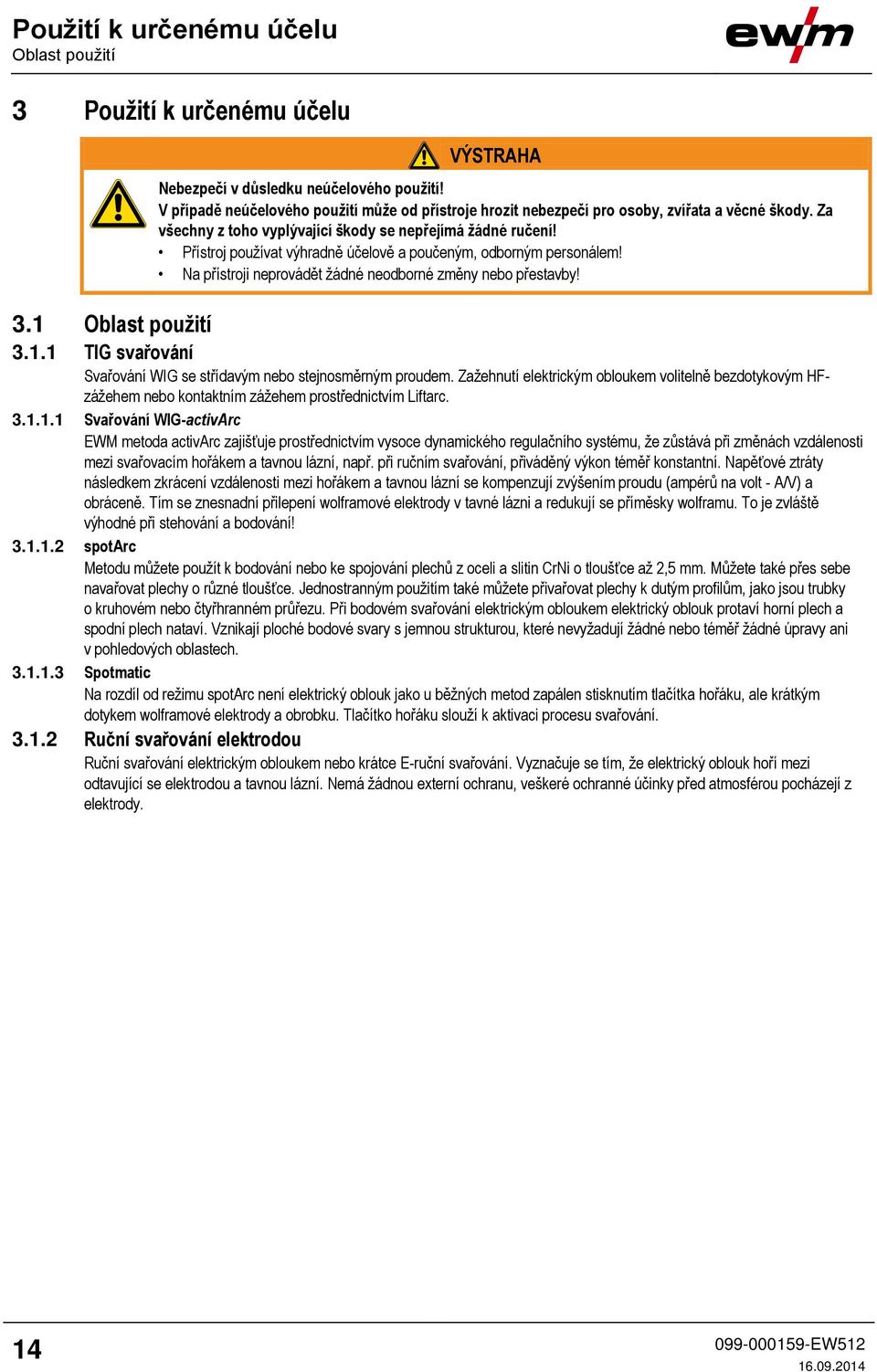 Použití k určenému účelu
Oblast použití

ewm

3 Použití k určenému účelu

VÝSTRAHA

Nebezpečí v důsledku neúčelového použití!
V případě neúčelového použití může od přístroje hrozit nebezpečí pro osoby, zvířata a věcné škody. Za všechny z toho vyplývající škody se nepřejímá žádné ručení!
• Přístroj používat výhradně účelově a poučeným, odborným personálem!
• Na přístroji neprovádět žádné neodborné změny nebo přestavby!

3.1 Oblast použití

3.1.1 TIG svařování

Svařování WIG se střídavým nebo stejnosměrným proudem. Zažehnutí elektrickým obloukem volitelně bezdotykovým HF-zážehem nebo kontaktním zážehem prostřednictvím Liftarc.

3.1.1.1 Svařování WIG-activArc

EWM metoda activArc zajišťuje prostřednictvím vysoce dynamického regulačního systému, že zůstává při změnách vzdálenosti mezi svařovacím hořákem a tavnou lázní, např. při ručním svařování, přiváděný výkon téměř konstantní. Napěťové ztráty následkem zkrácení vzdálenosti mezi hořákem a tavnou lázní se kompenzují zvýšením proudu (ampérů na volt - A/V) a obráceně. Tím se znesnadní přilepení wolframové elektrody v tavné lázni a redukují se příměsky wolframu. To je zvláště výhodné při stehování a bodování!

3.1.1.2 spotArc

Metodu můžete použít k bodování nebo ke spojování plechů z oceli a slitin CrNi o tloušťce až 2,5 mm. Můžete také přes sebe navařovat plechy o různé tloušťce. Jednostranným použitím také můžete přivařovat plechy k dutým profilům, jako jsou trubky o kruhovém nebo čtyřhranném průřezu. Při bodovém svařování elektrickým obloukem elektrický oblouk protaví horní plech a spodní plech nataví. Vznikají ploché bodové svary s jemnou strukturou, které nevyžadují žádné nebo téměř žádné úpravy ani v pohledových oblastech.

3.1.1.3 Spotmatic

Na rozdíl od režimu spotArc není elektrický oblouk jako u běžných metod zapálen stisknutím tlačítka hořáku, ale krátkým dotykem wolframové elektrody a obrobku. Tlačítko hořáku slouží k aktivaci procesu svařování.

3.1.2 Ruční svařování elektrodou

Ruční svařování elektrickým obloukem nebo krátce E-ruční svařování. Vyznačuje se tím, že elektrický oblouk hoří mezi odtavující se elektrodou a tavnou lázní. Nemá žádnou externí ochranu, veškeré ochranné účinky před atmosférou pocházejí z elektrody.

14

099-000159-EW512
16.09.2014